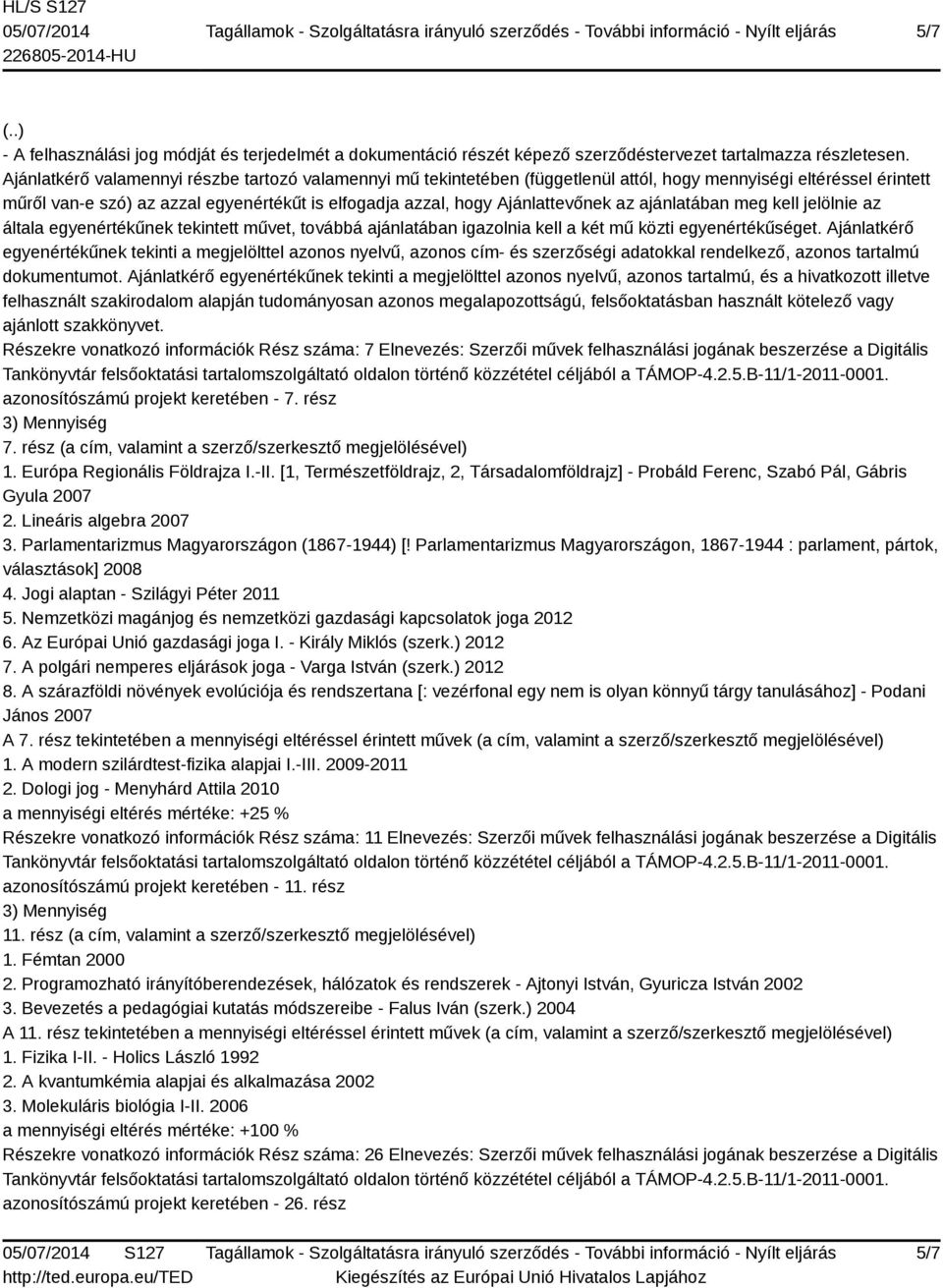 HL/S S127
05/07/2014 Tagállamok - Szolgáltatásra irányuló szerződés - További információ - Nyílt eljárás 5/7
226805-2014-HU

(..)
- A felhasználási jog módját és terjedelmét a dokumentáció részét képező szerződéstervezet tartalmazza részletesen. Ajánlatkérő valamennyi részbe tartozó valamennyi mű tekintetében (függetlenül attól, hogy mennyiségi eltéréssel érintett műről van-e szó) az azzal egyenértékűt is elfogadja azzal, hogy Ajánlattevőnek az ajánlatában meg kell jelölnie az általa egyenértékűnek tekintett művet, továbbá ajánlatában igazolnia kell a két mű közti egyenértékűséget. Ajánlatkérő egyenértékűnek tekinti a megjelölttel azonos nyelvű, azonos cím- és szerzőségi adatokkal rendelkező, azonos tartalmú dokumentumot. Ajánlatkérő egyenértékűnek tekinti a megjelölttel azonos nyelvű, azonos tartalmú, és a hivatkozott illetve felhasznált szakirodalom alapján tudományosan azonos megalapozottságú, felsőoktatásban használt kötelező vagy ajánlott szakkönyvet.
Részekre vonatkozó információk Rész száma: 7 Elnevezés: Szerzői művek felhasználási jogának beszerzése a Digitális Tankönyvtár felsőoktatási tartalomszolgáltató oldalon történő közzététel céljából a TÁMOP-4.2.5.B-11/1-2011-0001. azonosítószámú projekt keretében - 7. rész
3) Mennyiség
7. rész (a cím, valamint a szerző/szerkesztő megjelölésével)
1. Európa Regionális Földrajza I.-II. [1, Természetföldrajz, 2, Társadalomföldrajz] - Probáld Ferenc, Szabó Pál, Gábris Gyula 2007
2. Lineáris algebra 2007
3. Parlamentarizmus Magyarországon (1867-1944) [! Parlamentarizmus Magyarországon, 1867-1944 : parlament, pártok, választások] 2008
4. Jogi alaptan - Szilágyi Péter 2011
5. Nemzetközi magánjog és nemzetközi gazdasági kapcsolatok joga 2012
6. Az Európai Unió gazdasági joga I. - Király Miklós (szerk.) 2012
7. A polgári nemperes eljárások joga - Varga István (szerk.) 2012
8. A szárazföldi növények evolúciója és rendszertana [: vezérfonal egy nem is olyan könnyű tárgy tanulásához] - Podani János 2007
A 7. rész tekintetében a mennyiségi eltéréssel érintett művek (a cím, valamint a szerző/szerkesztő megjelölésével)
1. A modern szilárdtest-fizika alapjai I.-III. 2009-2011
2. Dologi jog - Menyhárd Attila 2010
a mennyiségi eltérés mértéke: +25 %
Részekre vonatkozó információk Rész száma: 11 Elnevezés: Szerzői művek felhasználási jogának beszerzése a Digitális Tankönyvtár felsőoktatási tartalomszolgáltató oldalon történő közzététel céljából a TÁMOP-4.2.5.B-11/1-2011-0001. azonosítószámú projekt keretében - 11. rész
3) Mennyiség
11. rész (a cím, valamint a szerző/szerkesztő megjelölésével)
1. Fémtan 2000
2. Programozható irányítóberendezések, hálózatok és rendszerek - Ajtonyi István, Gyuricza István 2002
3. Bevezetés a pedagógiai kutatás módszereibe - Falus Iván (szerk.) 2004
A 11. rész tekintetében a mennyiségi eltéréssel érintett művek (a cím, valamint a szerző/szerkesztő megjelölésével)
1. Fizika I-II. - Holics László 1992
2. A kvantumkémia alapjai és alkalmazása 2002
3. Molekuláris biológia I-II. 2006
a mennyiségi eltérés mértéke: +100 %
Részekre vonatkozó információk Rész száma: 26 Elnevezés: Szerzői művek felhasználási jogának beszerzése a Digitális Tankönyvtár felsőoktatási tartalomszolgáltató oldalon történő közzététel céljából a TÁMOP-4.2.5.B-11/1-2011-0001. azonosítószámú projekt keretében - 26. rész

05/07/2014 S127 Tagállamok - Szolgáltatásra irányuló szerződés - További információ - Nyílt eljárás 5/7
http://ted.europa.eu/TED Kiegészítés az Európai Unió Hivatalos Lapjához